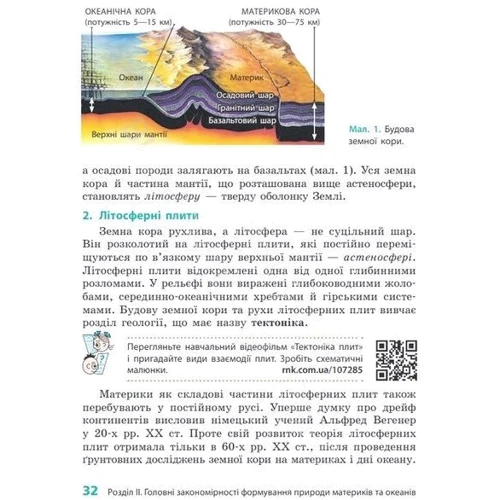 ОКЕАНІЧНА КОРА
(потужність 5—15 км)

МАТЕРИКОВА КОРА
(потужність 30—75 км)

Океан

Материк

Осадовий шар

Гранітний шар

Базальтовий шар

Верхні шари мантії

Мал. 1. Будова земної кори.

а осадові породи залягають на базальтах (мал. 1). Уся земна кора й частина мантії, що розташована вище астеносфери, становлять літосферу — тверду оболонку Землі.

2. Літосферні плити

Земна кора рухлива, а літосфера — не суцільний шар. Він розколотий на літосферні плити, які постійно переміщуються по в'язкому шару верхньої мантії — астеносфері. Літосферні плити відокремлені одна від одної глибинними розломами. У рельєфі вони виражені глибоководними жолобами, серединно-океанічними хребтами й гірськими системами. Будову земної кори та рухи літосферних плит вивчає розділ геології, що має назву тектоніка.

Перегляньте навчальний відеофільм «Тектоніка плит» і пригадайте види взаємодії плит. Зробіть схематичні малюнки. rnk.com.ua/107285

Материки як складові частини літосферних плит також перебувають у постійному русі. Уперше думку про дрейф континентів висловив німецький учений Альфред Вегенер у 20-х рр. XX ст. Проте свій розвиток теорія літосферних плит отримала тільки в 60-х рр. XX ст., після проведення ґрунтовних досліджень земної кори на материках і дні океану.

32 Розділ II. Головні закономірності формування природи материків та океанів